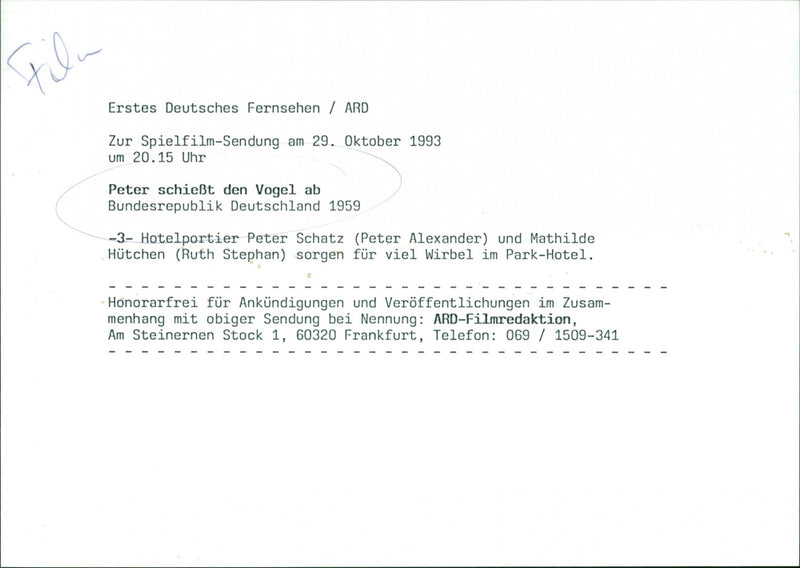 Film

Erstes Deutsches Fernsehen / ARD

Zur Spielfilm-Sendung am 29. Oktober 1993
um 20.15 Uhr

Peter schießt den Vogel ab
Bundesrepublik Deutschland 1959

-3- Hotelportier Peter Schatz (Peter Alexander) und Mathilde Hütchen (Ruth Stephan) sorgen für viel Wirbel im Park-Hotel.

- - - - - - - - - - - - - - - - - - - - - - - - - - - - - - - - - - - - - - - -

Honorarfrei für Ankündigungen und Veröffentlichungen im Zusammenhang mit obiger Sendung bei Nennung: ARD-Filmredaktion, Am Steinernen Stock 1, 60320 Frankfurt, Telefon: 069 / 1509-341

- - - - - - - - - - - - - - - - - - - - - - - - - - - - - - - - - - - - - - - -